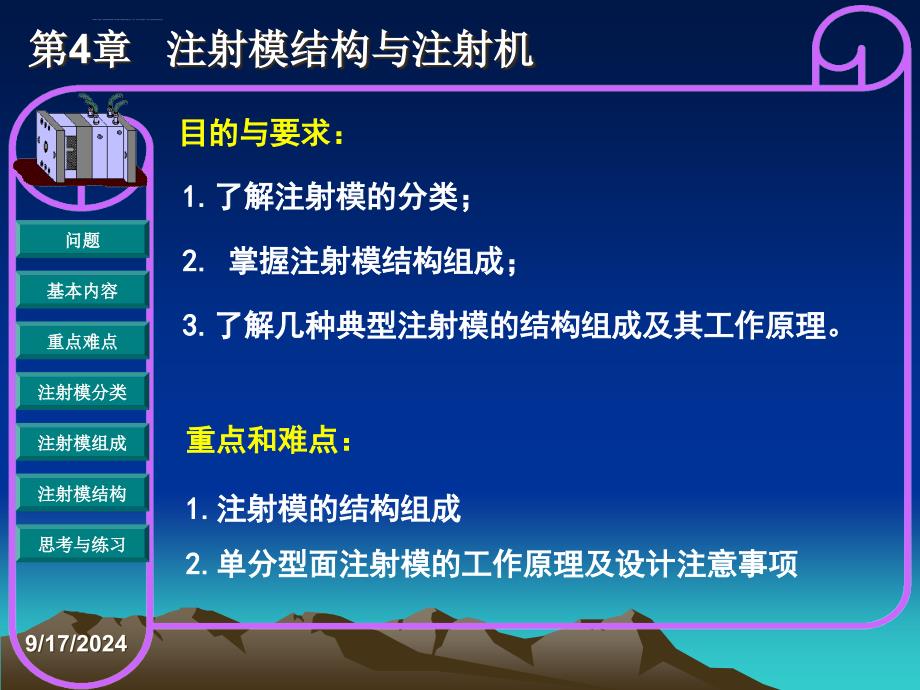 第4章 注射模结构与注射机

问题

基本内容

重点难点

注射模分类

注射模组成

注射模结构

思考与练习

目的与要求：

1. 了解注射模的分类；

2. 掌握注射模结构组成；

3. 了解几种典型注射模的结构组成及其工作原理。

重点和难点：

1. 注射模的结构组成

2. 单分型面注射模的工作原理及设计注意事项

9/17/2024